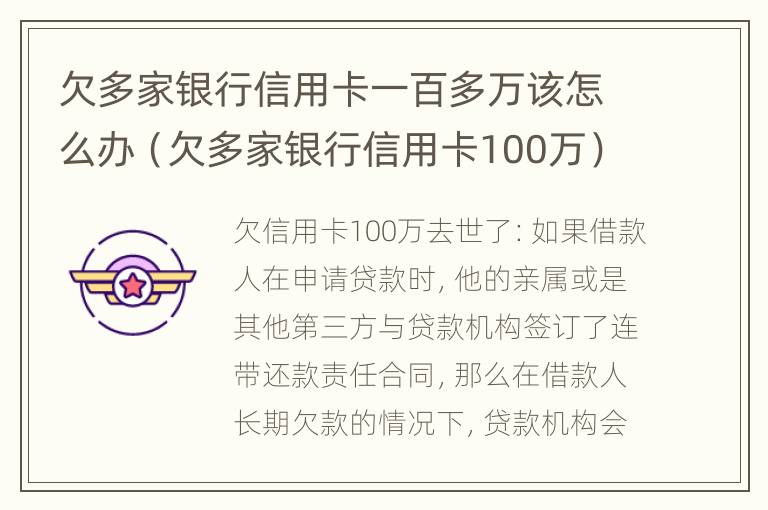 欠多家银行信用卡一百多万该怎么办（欠多家银行信用卡100万）

欠信用卡100万去世了: 如果借款人在申请贷款时, 他的亲属或是其他第三方与贷款机构签订了连带还款责任合同, 那么在借款人长期欠款的情况下, 贷款机构会